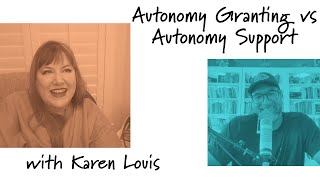 Autonomy Granting vs Autonomy Support

with Karen Louis